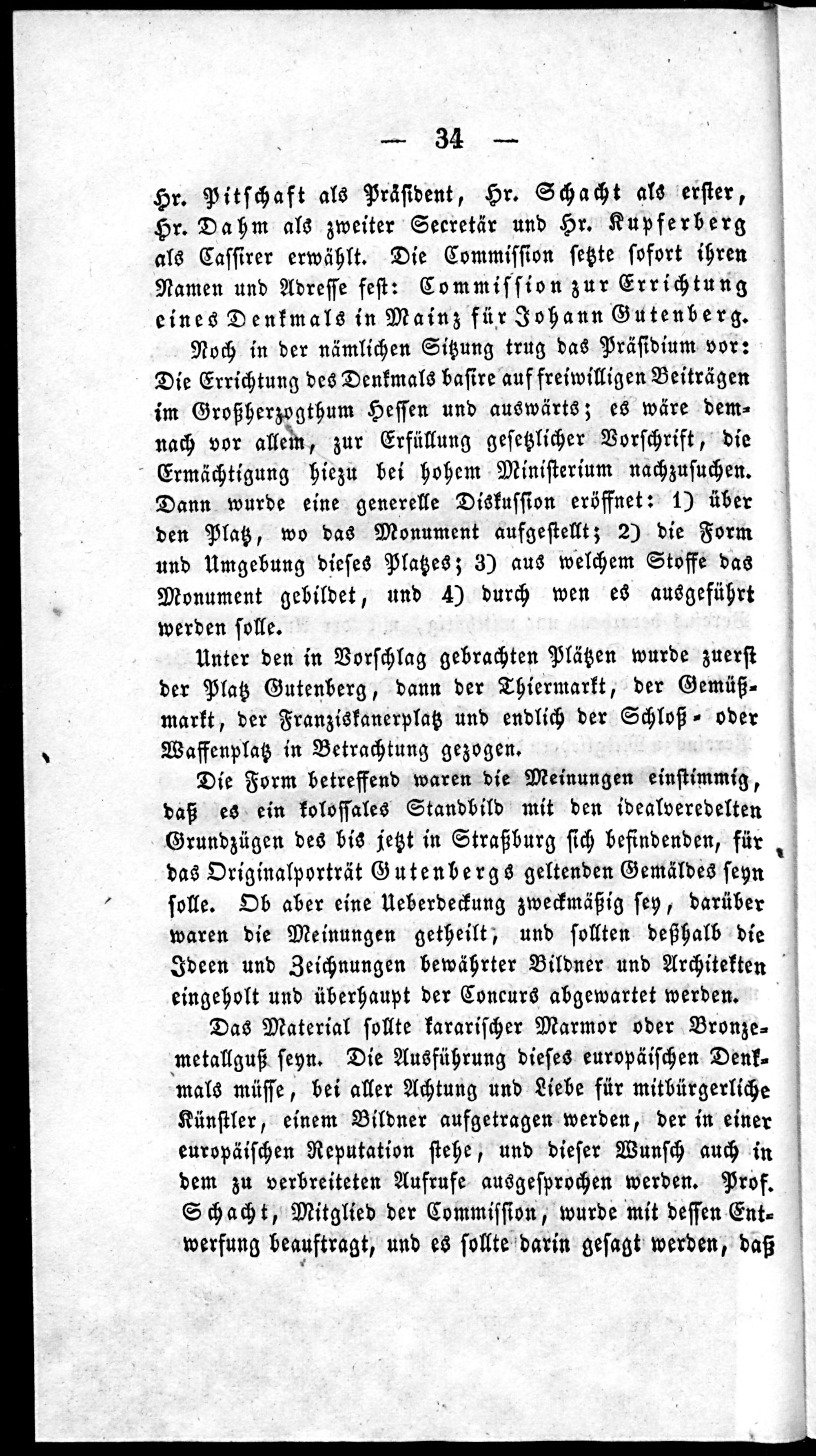 — 34 —

Hr. Pitschaft als Präsident, Hr. Schacht als erster, Hr. Dahm als zweiter Secretär und Hr. Kupferberg als Cassirer erwählt. Die Commission setzte sofort ihren Namen und Adresse fest: Commission zur Errichtung eines Denkmals in Mainz für Johann Gutenberg.

Noch in der nämlichen Sitzung trug das Präsidium vor: Die Errichtung des Denkmals basire auf freiwilligen Beiträgen im Großherzogthum Hessen und auswärts; es wäre demnach vor allem, zur Erfüllung gesetzlicher Vorschrift, die Ermächtigung hiezu bei hohem Ministerium nachzusuchen. Dann wurde eine generelle Diskussion eröffnet: 1) über den Platz, wo das Monument aufgestellt; 2) die Form und Umgebung dieses Platzes; 3) aus welchem Stoffe das Monument gebildet, und 4) durch wen es ausgeführt werden solle.

Unter den in Vorschlag gebrachten Plätzen wurde zuerst der Platz Gutenberg, dann der Thiermarkt, der Gemüßmarkt, der Franziskanerplatz und endlich der Schloß- oder Waffenplatz in Betrachtung gezogen.

Die Form betreffend waren die Meinungen einstimmig, daß es ein kolossales Standbild mit den idealveredelten Grundzügen des bis jetzt in Straßburg sich befindenden, für das Originalporträt Gutenbergs geltenden Gemäldes seyn solle. Ob aber eine Ueberdeckung zweckmäßig sey, darüber waren die Meinungen getheilt, und sollten deßhalb die Ideen und Zeichnungen bewährter Bildner und Architekten eingeholt und überhaupt der Concurs abgewartet werden.

Das Material sollte kararischer Marmor oder Bronzemetallguß seyn. Die Ausführung dieses europäischen Denkmals müsse, bei aller Achtung und Liebe für mitbürgerliche Künstler, einem Bildner aufgetragen werden, der in einer europäischen Reputation stehe, und dieser Wunsch auch in dem zu verbreiteten Aufrufe ausgesprochen werden. Prof. Schacht, Mitglied der Commission, wurde mit dessen Entwerfung beauftragt, und es sollte darin gesagt werden, daß